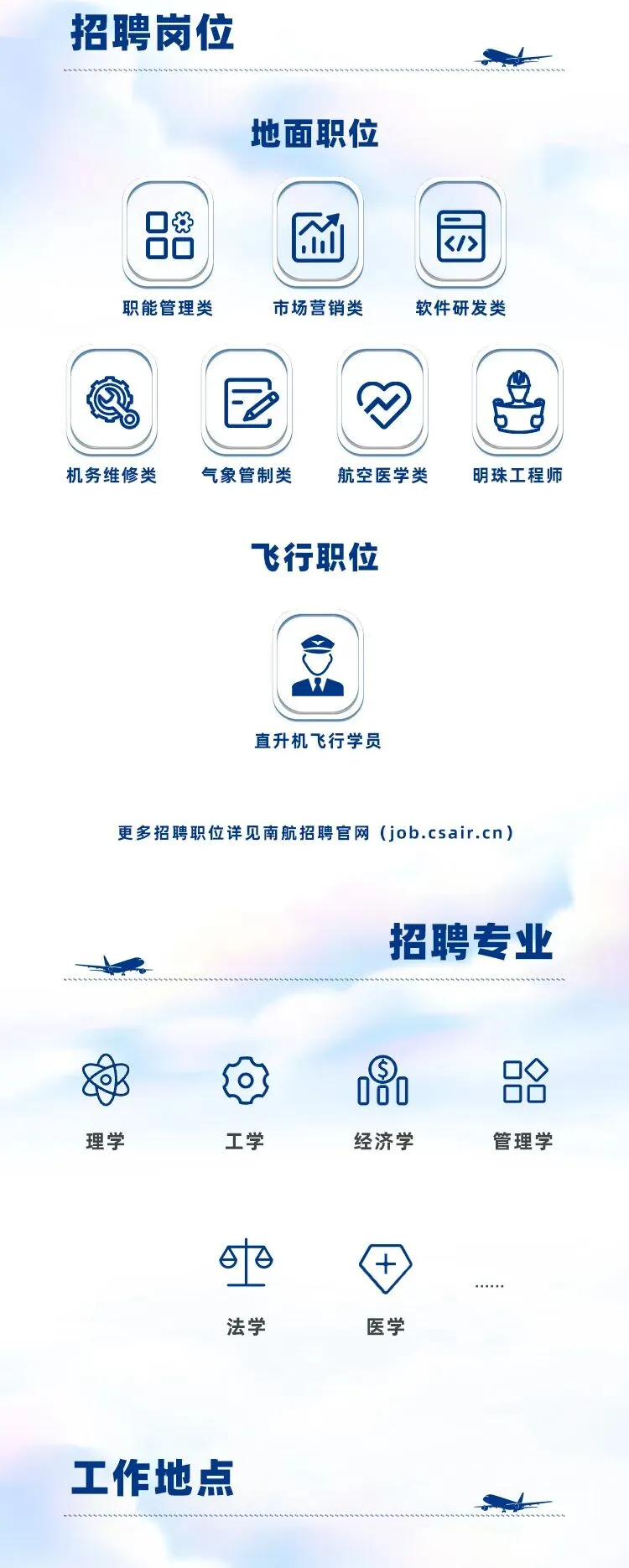 招聘岗位

地面职位

职能管理类

市场营销类

软件研发类

机务维修类

气象管制类

航空医学类

明珠工程师

飞行职位

直升机飞行学员

更多招聘职位详见南航招聘官网（job.csair.cn）

招聘专业

理学

工学

经济学

管理学

法学

医学

......

工作地点